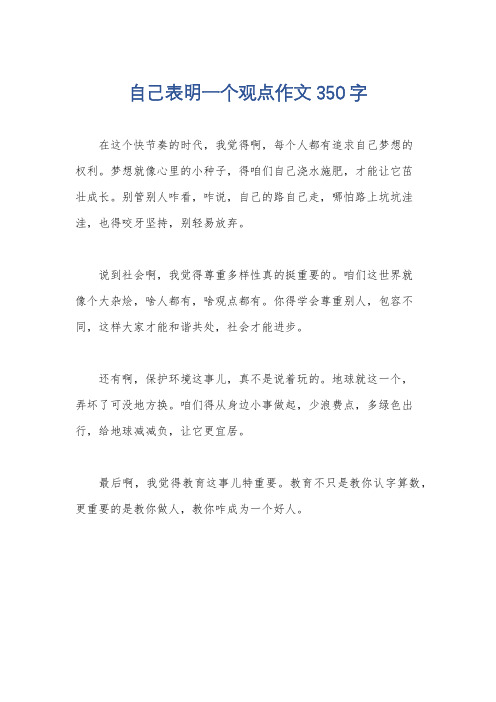 自己表明一个观点作文 350 字

在这个快节奏的时代，我觉得啊，每个人都有追求自己梦想的权利。梦想就像心里的小种子，得咱们自己浇水施肥，才能让它茁壮成长。别管别人咋看，咋说，自己的路自己走，哪怕路上坑坑洼洼，也得咬牙坚持，别轻易放弃。

说到社会啊，我觉得尊重多样性真的挺重要的。咱们这世界就像个大杂烩，啥人都有，啥观点都有。你得学会尊重别人，包容不同，这样大家才能和谐共处，社会才能进步。

还有啊，保护环境这事儿，真不是说着玩的。地球就这一个，弄坏了可没地方换。咱们得从身边小事做起，少浪费点，多绿色出行，给地球减减负，让它更宜居。

最后啊，我觉得教育这事儿特重要。教育不只是教你认字算数，更重要的是教你做人，教你咋成为一个好人。